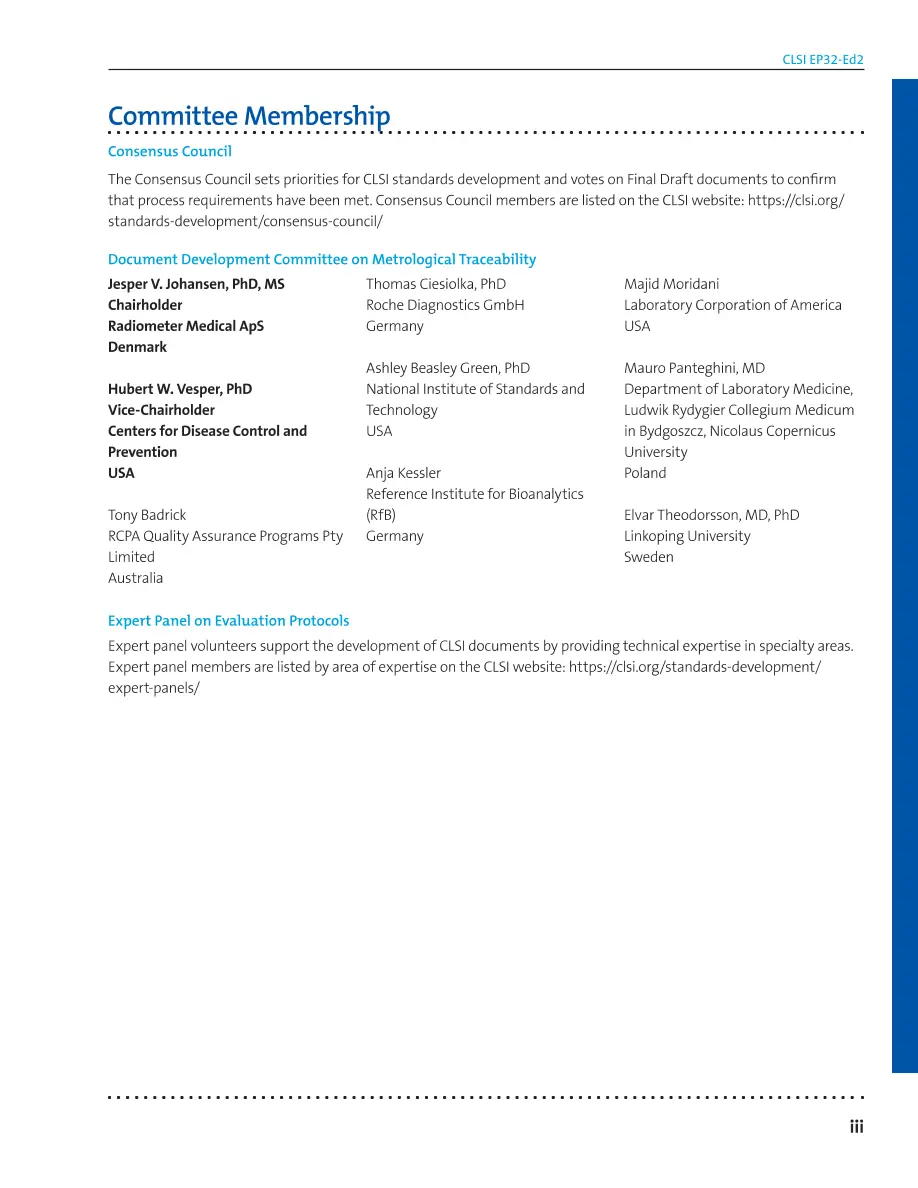 CLSI EP32-Ed2

Committee Membership

Consensus Council

The Consensus Council sets priorities for CLSI standards development and votes on Final Draft documents to confirm that process requirements have been met. Consensus Council members are listed on the CLSI website: https://clsi.org/standards-development/consensus-council/

Document Development Committee on Metrological Traceability

Jesper V. Johansen, PhD, MS
Chairholder
Radiometer Medical ApS
Denmark

Hubert W. Vesper, PhD
Vice-Chairholder
Centers for Disease Control and Prevention
USA

Tony Badrick
RCPA Quality Assurance Programs Pty Limited
Australia

Thomas Ciesiolka, PhD
Roche Diagnostics GmbH
Germany

Ashley Beasley Green, PhD
National Institute of Standards and Technology
USA

Anja Kessler
Reference Institute for Bioanalytics (RfB)
Germany

Majid Moridani
Laboratory Corporation of America
USA

Mauro Panteghini, MD
Department of Laboratory Medicine, Ludwik Rydygier Collegium Medicum in Bydgoszcz, Nicolaus Copernicus University
Poland

Elvar Theodorsson, MD, PhD
Linkoping University
Sweden

Expert Panel on Evaluation Protocols

Expert panel volunteers support the development of CLSI documents by providing technical expertise in specialty areas. Expert panel members are listed by area of expertise on the CLSI website: https://clsi.org/standards-development/expert-panels/

iii